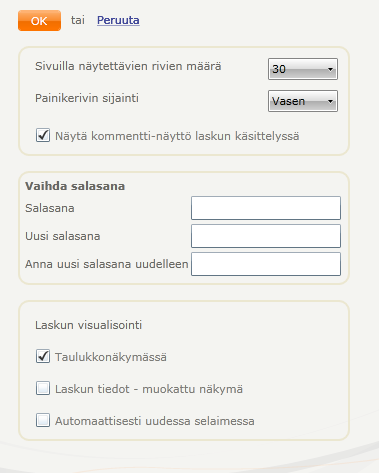 OK tai Peruuta

Sivuilla näytettävien rivien määrä 30

Painikerivin sijainti Vasen

Näytä kommentti-näyttö laskun käsittelyssä

Vaihda salasana

Salasana

Uusi salasana

Anna uusi salasana uudelleen

Laskun visualisointi

Taulukkonäkymässä

Laskun tiedot - muokattu näkymä

Automaattisesti uudessa selaimessa